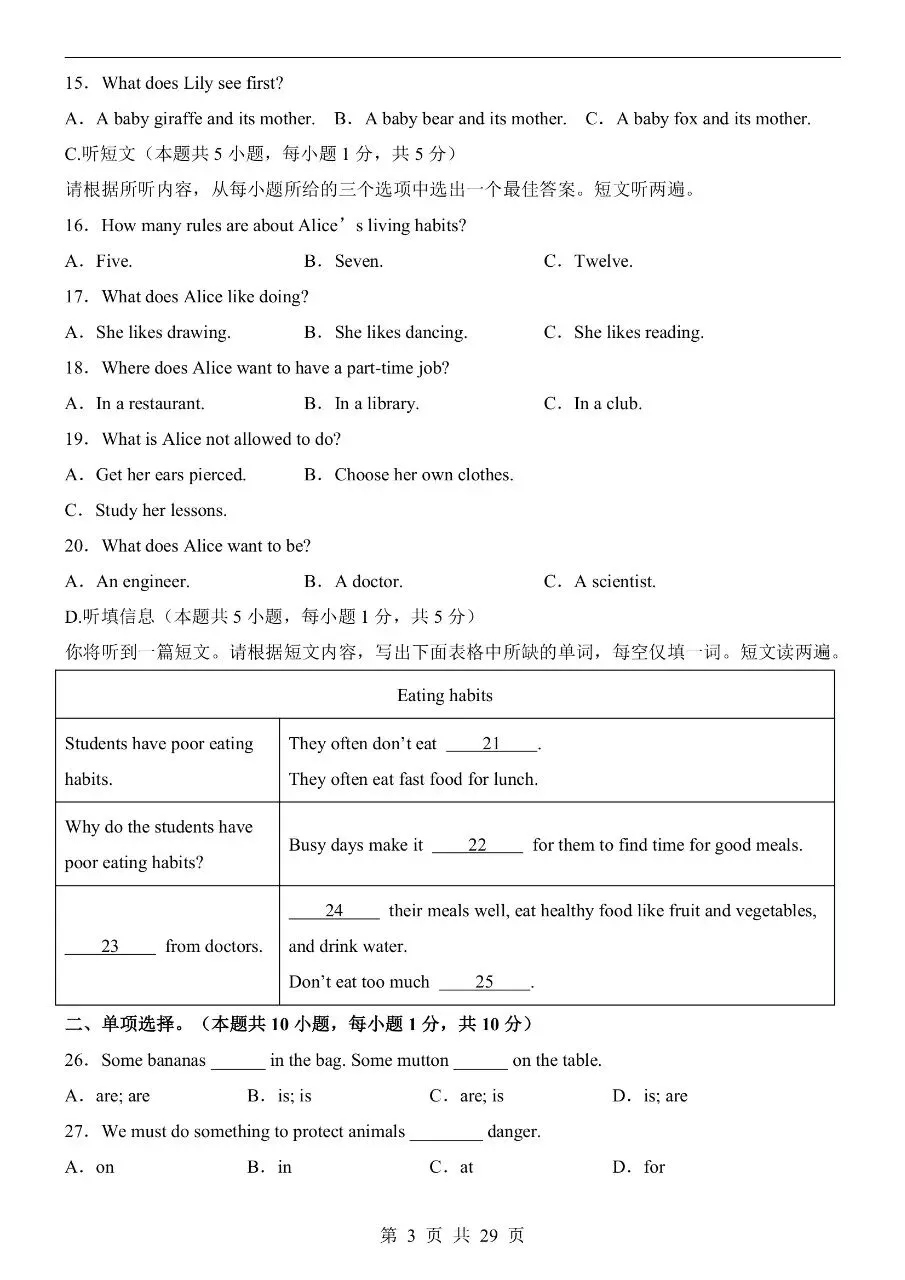 15．What does Lily see first?

A．A baby giraffe and its mother.　B．A baby bear and its mother.　C．A baby fox and its mother.

C.听短文（本题共 5 小题，每小题 1 分，共 5 分）

请根据所听内容，从每小题所给的三个选项中选出一个最佳答案。短文听两遍。

16．How many rules are about Alice’s living habits?

A．Five.　B．Seven.　C．Twelve.

17．What does Alice like doing?

A．She likes drawing.　B．She likes dancing.　C．She likes reading.

18．Where does Alice want to have a part-time job?

A．In a restaurant.　B．In a library.　C．In a club.

19．What is Alice not allowed to do?

A．Get her ears pierced.　B．Choose her own clothes.

C．Study her lessons.

20．What does Alice want to be?

A．An engineer.　B．A doctor.　C．A scientist.

D.听填信息（本题共 5 小题，每小题 1 分，共 5 分）

你将听到一篇短文。请根据短文内容，写出下面表格中所缺的单词，每空仅填一词。短文读两遍。

| Eating habits | |
|---|---|
| Students have poor eating habits. | They often don’t eat ____21____. They often eat fast food for lunch. |
| Why do the students have poor eating habits? | Busy days make it ____22____ for them to find time for good meals. |
| ____23____ from doctors. | ____24____ their meals well, eat healthy food like fruit and vegetables, and drink water. Don’t eat too much ____25____. |

二、单项选择。（本题共 10 小题，每小题 1 分，共 10 分）

26．Some bananas ______ in the bag. Some mutton ______ on the table.

A．are; are　B．is; is　C．are; is　D．is; are

27．We must do something to protect animals ________ danger.

A．on　B．in　C．at　D．for

第 3 页 共 29 页